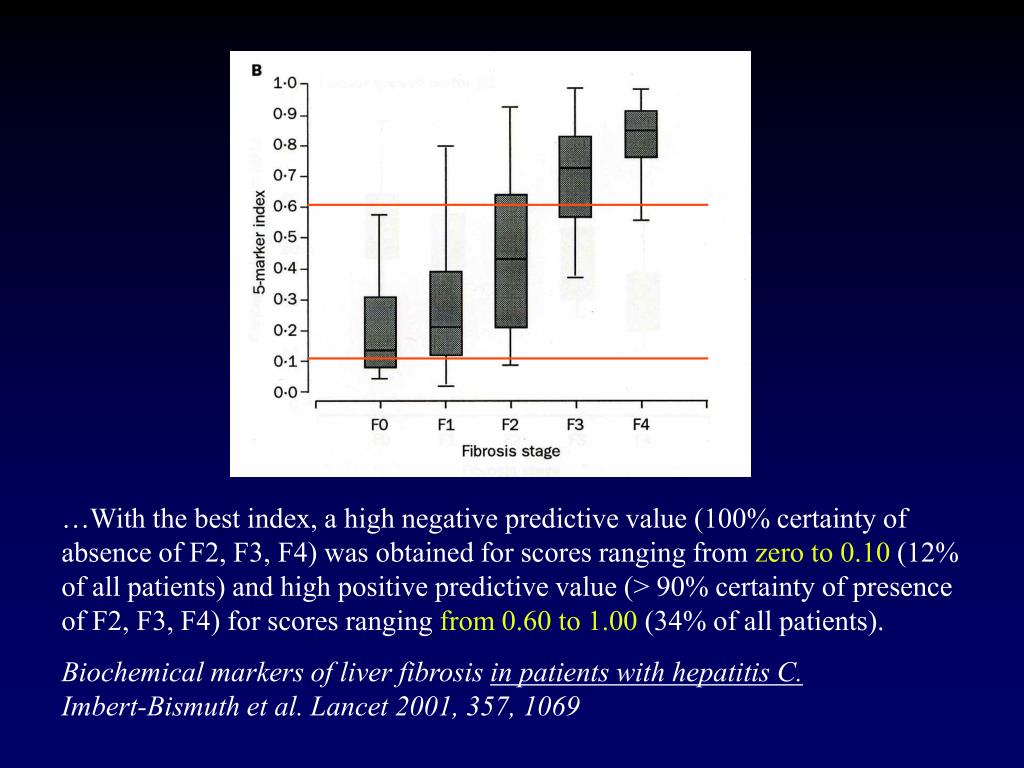 B

1·0
0·9
0·8
0·7
0·6
0·5
0·4
0·3
0·2
0·1
0·0

5-marker index

F0 F1 F2 F3 F4

Fibrosis stage

…With the best index, a high negative predictive value (100% certainty of absence of F2, F3, F4) was obtained for scores ranging from zero to 0.10 (12% of all patients) and high positive predictive value (> 90% certainty of presence of F2, F3, F4) for scores ranging from 0.60 to 1.00 (34% of all patients).

Biochemical markers of liver fibrosis in patients with hepatitis C.
Imbert-Bismuth et al. Lancet 2001, 357, 1069